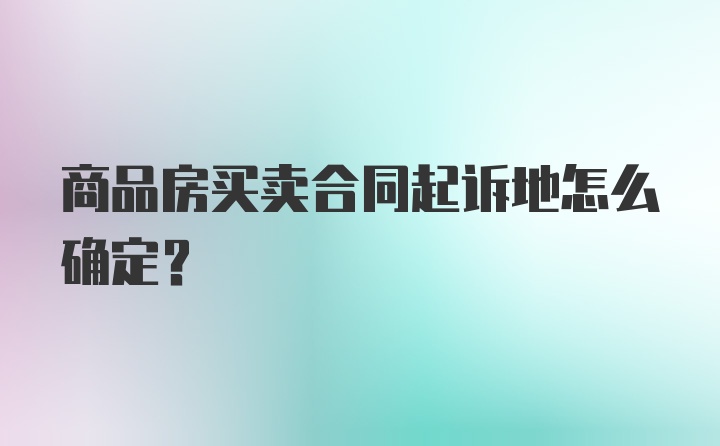 商品房买卖合同起诉地怎么确定？